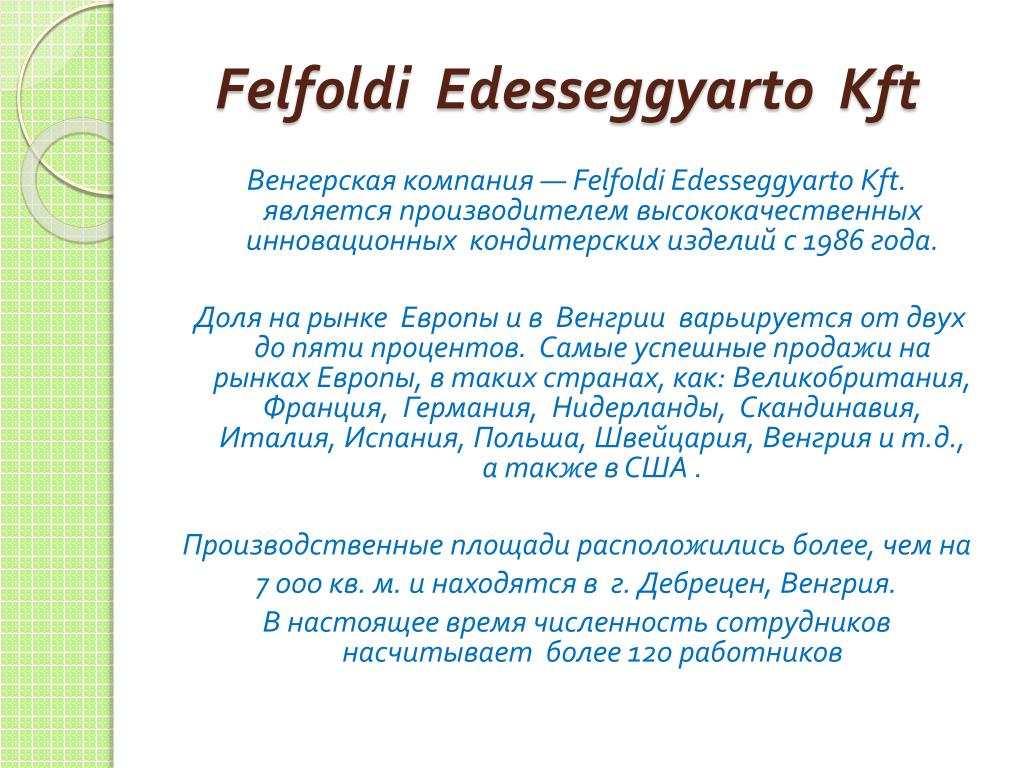 Felfoldi Edesseggyarto Kft

Венгерская компания — Felfoldi Edesseggyarto Kft. является производителем высококачественных инновационных кондитерских изделий с 1986 года.

Доля на рынке Европы и в Венгрии варьируется от двух до пяти процентов. Самые успешные продажи на рынках Европы, в таких странах, как: Великобритания, Франция, Германия, Нидерланды, Скандинавия, Италия, Испания, Польша, Швейцария, Венгрия и т.д., а также в США .

Производственные площади расположились более, чем на 7 000 кв. м. и находятся в г. Дебрецен, Венгрия.

В настоящее время численность сотрудников насчитывает более 120 работников